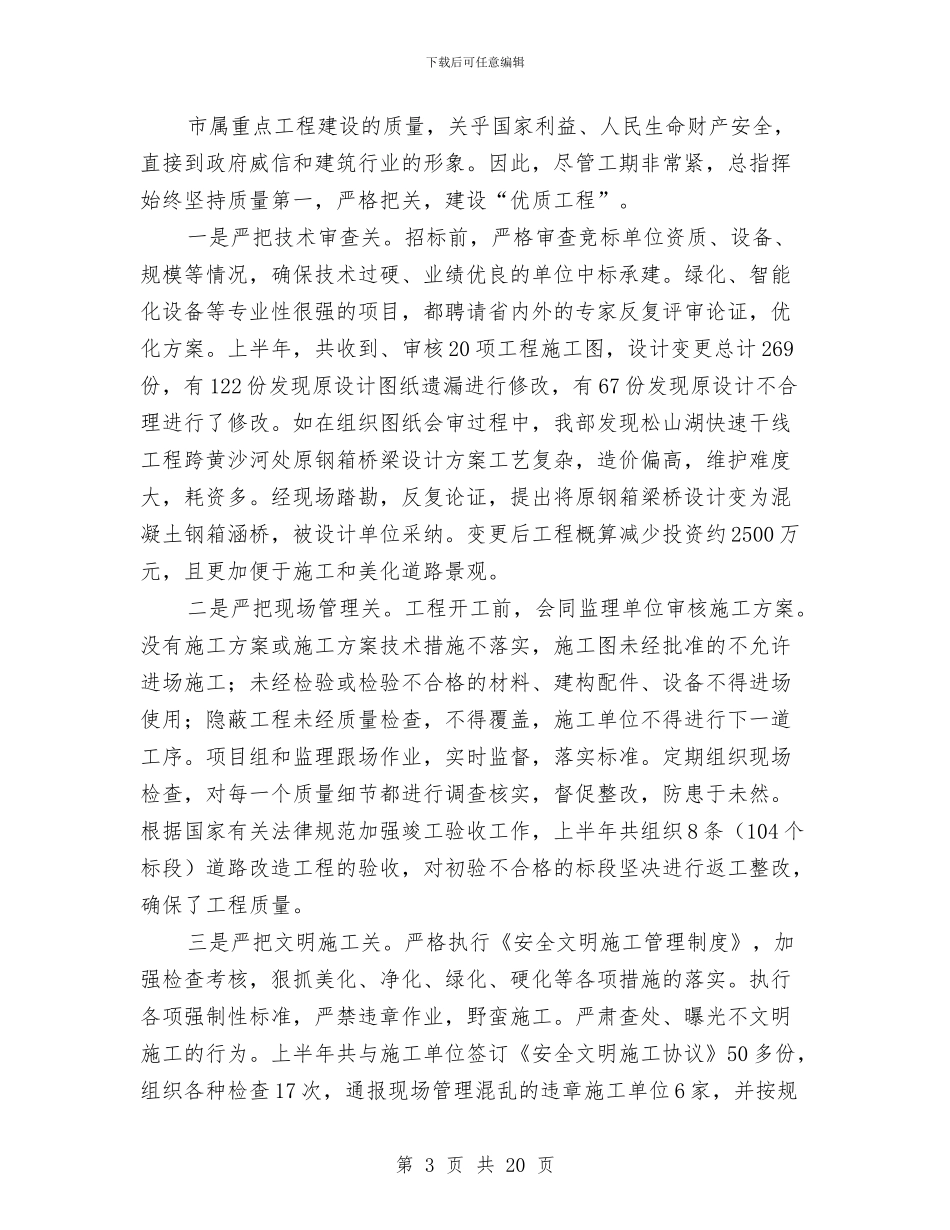 下载后可任意编辑

市属重点工程建设的质量，关乎国家利益、人民生命财产安全，直接到政府威信和建筑行业的形象。因此，尽管工期非常紧，总指挥始终坚持质量第一，严格把关，建设“优质工程”。

一是严把技术审查关。招标前，严格审查竞标单位资质、设备、规模等情况，确保技术过硬、业绩优良的单位中标承建。绿化、智能化设备等专业性很强的项目，都聘请省内外的专家反复评审论证，优化方案。上半年，共收到、审核20项工程施工图，设计变更总计269份，有122份发现原设计图纸遗漏进行修改，有67份发现原设计不合理进行了修改。如在组织图纸会审过程中，我部发现松山湖快速干线工程跨黄沙河处原钢箱桥梁设计方案工艺复杂，造价偏高，维护难度大，耗资多。经现场踏勘，反复论证，提出将原钢箱梁桥设计变为混凝土钢箱涵桥，被设计单位采纳。变更后工程概算减少投资约2500万元，且更加便于施工和美化道路景观。

二是严把现场管理关。工程开工前，会同监理单位审核施工方案。没有施工方案或施工方案技术措施不落实，施工图未经批准的不允许进场施工；未经检验或检验不合格的材料、建构配件、设备不得进场使用；隐蔽工程未经质量检查，不得覆盖，施工单位不得进行下一道工序。项目组和监理跟场作业，实时监督，落实标准。定期组织现场检查，对每一个质量细节都进行调查核实，督促整改，防患于未然。根据国家有关法律规范加强竣工验收工作，上半年共组织8条（104个标段）道路改造工程的验收，对初验不合格的标段坚决进行返工整改，确保了工程质量。

三是严把文明施工关。严格执行《安全文明施工管理制度》，加强检查考核，狠抓美化、净化、绿化、硬化等各项措施的落实。执行各项强制性标准，严禁违章作业，野蛮施工。严肃查处、曝光不文明施工的行为。上半年共与施工单位签订《安全文明施工协议》50多份，组织各种检查17次，通报现场管理混乱的违章施工单位6家，并按规

第 3 页 共 20 页